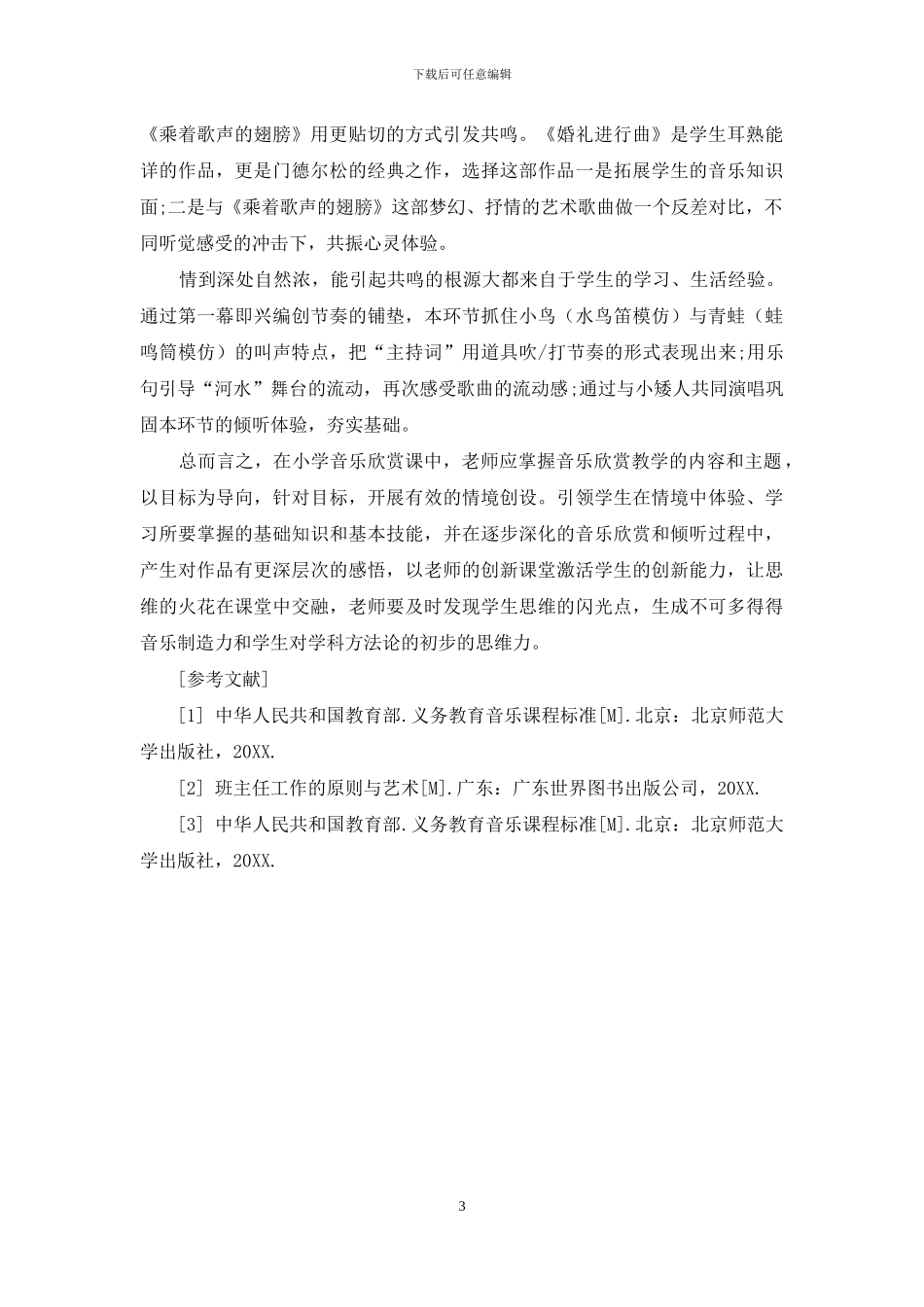 下载后可任意编辑

《乘着歌声的翅膀》用更贴切的方式引发共鸣。《婚礼进行曲》是学生耳熟能详的作品，更是门德尔松的经典之作，选择这部作品一是拓展学生的音乐知识面;二是与《乘着歌声的翅膀》这部梦幻、抒情的艺术歌曲做一个反差对比，不同听觉感受的冲击下，共振心灵体验。

情到深处自然浓，能引起共鸣的根源大都来自于学生的学习、生活经验。通过第一幕即兴编创节奏的铺垫，本环节抓住小鸟（水鸟笛模仿）与青蛙（蛙鸣筒模仿）的叫声特点，把“主持词”用道具吹/打节奏的形式表现出来;用乐句引导“河水”舞台的流动，再次感受歌曲的流动感;通过与小矮人共同演唱巩固本环节的倾听体验，夯实基础。

总而言之，在小学音乐欣赏课中，老师应掌握音乐欣赏教学的内容和主题，以目标为导向，针对目标，开展有效的情境创设。引领学生在情境中体验、学习所要掌握的基础知识和基本技能，并在逐步深化的音乐欣赏和倾听过程中，产生对作品有更深层次的感悟，以老师的创新课堂激活学生的创新能力，让思维的火花在课堂中交融，老师要及时发现学生思维的闪光点，生成不可多得得音乐制造力和学生对学科方法论的初步的思维力。

[参考文献]

[1] 中华人民共和国教育部.义务教育音乐课程标准[M].北京：北京师范大学出版社，20XX.

[2] 班主任工作的原则与艺术[M].广东：广东世界图书出版公司，20XX.

[3] 中华人民共和国教育部.义务教育音乐课程标准[M].北京：北京师范大学出版社，20XX.

3